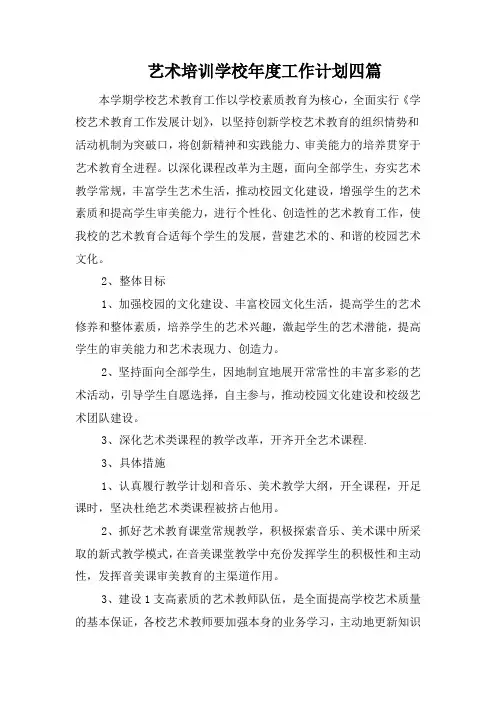 艺术培训学校年度工作计划四篇

本学期学校艺术教育工作以学校素质教育为核心，全面实行《学校艺术教育工作发展计划》，以坚持创新学校艺术教育的组织情势和活动机制为突破口，将创新精神和实践能力、审美能力的培养贯穿于艺术教育全进程。以深化课程改革为主题，面向全部学生，夯实艺术教学常规，丰富学生艺术生活，推动校园文化建设，增强学生的艺术素质和提高学生审美能力，进行个性化、创造性的艺术教育工作，使我校的艺术教育合适每个学生的发展，营建艺术的、和谐的校园艺术文化。

2、整体目标

1、加强校园的文化建设、丰富校园文化生活，提高学生的艺术修养和整体素质，培养学生的艺术兴趣，激起学生的艺术潜能，提高学生的审美能力和艺术表现力、创造力。

2、坚持面向全部学生，因地制宜地展开常常性的丰富多彩的艺术活动，引导学生自愿选择，自主参与，推动校园文化建设和校级艺术团队建设。

3、深化艺术类课程的教学改革，开齐开全艺术课程.

3、具体措施

1、认真履行教学计划和音乐、美术教学大纲，开全课程，开足课时，坚决杜绝艺术类课程被挤占他用。

2、抓好艺术教育课堂常规教学，积极探索音乐、美术课中所采取的新式教学模式，在音美课堂教学中充份发挥学生的积极性和主动性，发挥音美课审美教育的主渠道作用。

3、建设1支高素质的艺术教师队伍，是全面提高学校艺术质量的基本保证，各校艺术教师要加强本身的业务学习，主动地更新知识